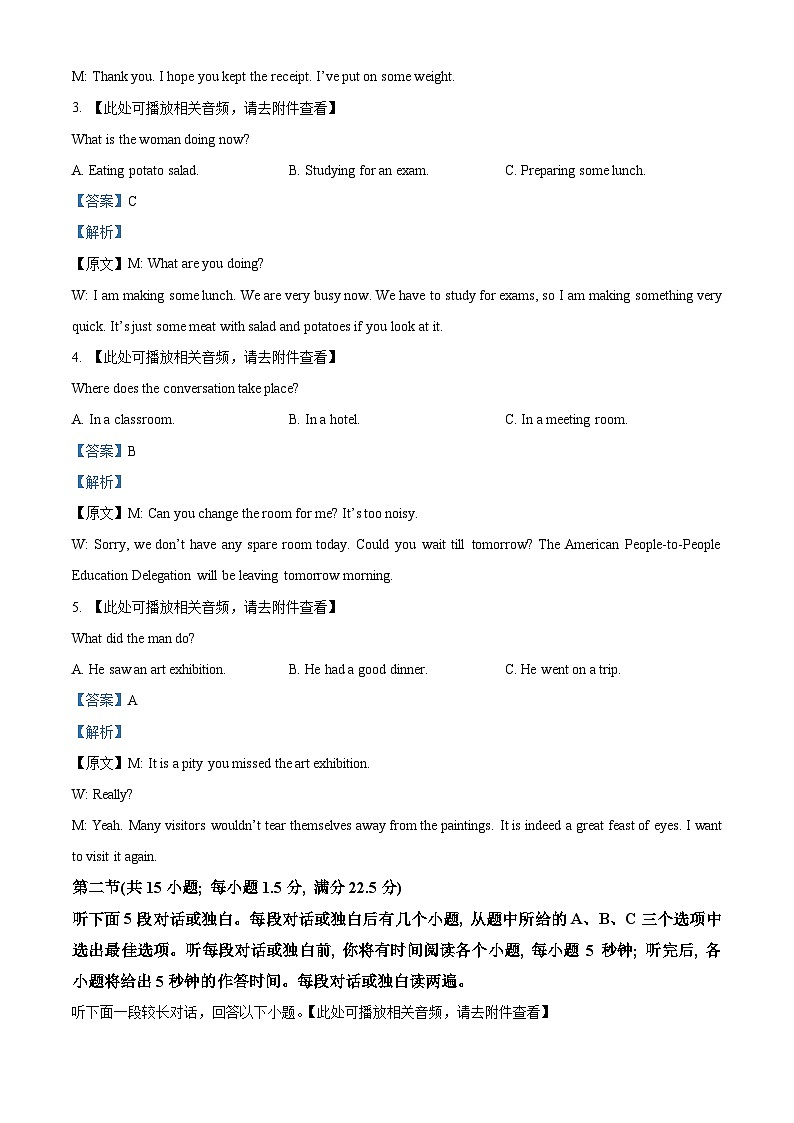 M: Thank you. I hope you kept the receipt. I've put on some weight.

3. 【此处可播放相关音频，请去附件查看】

What is the woman doing now?

A. Eating potato salad.　　B. Studying for an exam.　　C. Preparing some lunch.

【答案】C

【解析】

【原文】M: What are you doing?

W: I am making some lunch. We are very busy now. We have to study for exams, so I am making something very quick. It's just some meat with salad and potatoes if you look at it.

4. 【此处可播放相关音频，请去附件查看】

Where does the conversation take place?

A. In a classroom.　　B. In a hotel.　　C. In a meeting room.

【答案】B

【解析】

【原文】M: Can you change the room for me? It's too noisy.

W: Sorry, we don't have any spare room today. Could you wait till tomorrow? The American People-to-People Education Delegation will be leaving tomorrow morning.

5. 【此处可播放相关音频，请去附件查看】

What did the man do?

A. He saw an art exhibition.　　B. He had a good dinner.　　C. He went on a trip.

【答案】A

【解析】

【原文】M: It is a pity you missed the art exhibition.

W: Really?

M: Yeah. Many visitors wouldn't tear themselves away from the paintings. It is indeed a great feast of eyes. I want to visit it again.

第二节(共 15 小题; 每小题 1.5 分, 满分 22.5 分)

听下面 5 段对话或独白。每段对话或独白后有几个小题, 从题中所给的 A、B、C 三个选项中选出最佳选项。听每段对话或独白前, 你将有时间阅读各个小题, 每小题 5 秒钟; 听完后, 各小题将给出 5 秒钟的作答时间。每段对话或独白读两遍。

听下面一段较长对话，回答以下小题。【此处可播放相关音频，请去附件查看】